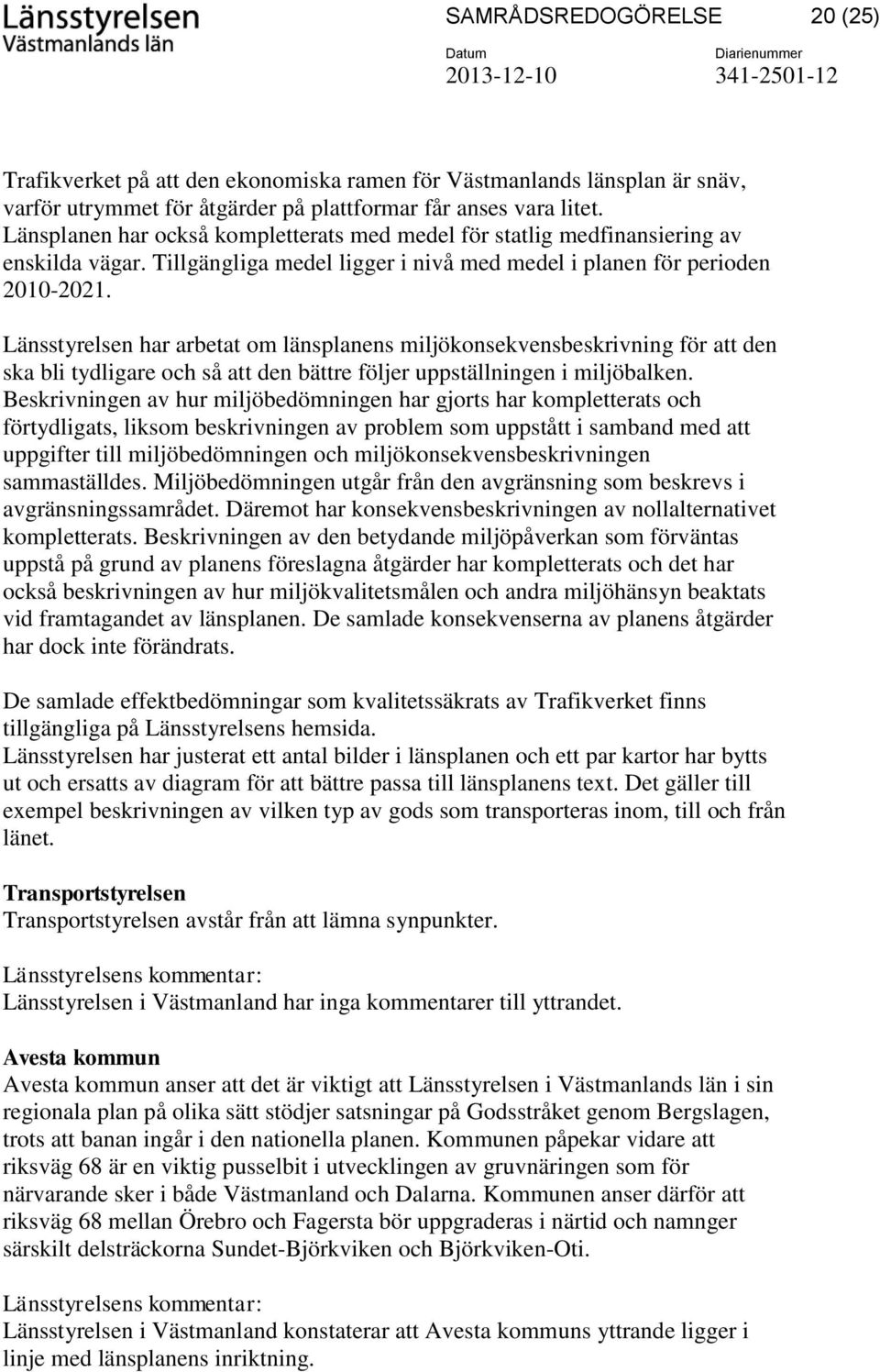 Länsstyrelsen
Västmanlands län

SAMRÅDSREDOGÖRELSE 20 (25)

Datum
2013-12-10

Diarienummer
341-2501-12

Trafikverket på att den ekonomiska ramen för Västmanlands länsplan är snäv, varför utrymmet för åtgärder på plattformar får anses vara litet. Länsplanen har också kompletterats med medel för statlig medfinansiering av enskilda vägar. Tillgängliga medel ligger i nivå med medel i planen för perioden 2010-2021.

Länsstyrelsen har arbetat om länsplanens miljökonsekvensbeskrivning för att den ska bli tydligare och så att den bättre följer uppställningen i miljöbalken. Beskrivningen av hur miljöbedömningen har gjorts har kompletterats och förtydligats, liksom beskrivningen av problem som uppstått i samband med att uppgifter till miljöbedömningen och miljökonsekvensbeskrivningen sammaställdes. Miljöbedömningen utgår från den avgränsning som beskrevs i avgränsningssamrådet. Däremot har konsekvensbeskrivningen av nollalternativet kompletterats. Beskrivningen av den betydande miljöpåverkan som förväntas uppstå på grund av planens föreslagna åtgärder har kompletterats och det har också beskrivningen av hur miljökvalitetsmålen och andra miljöhänsyn beaktats vid framtagandet av länsplanen. De samlade konsekvenserna av planens åtgärder har dock inte förändrats.

De samlade effektbedömningar som kvalitetssäkrats av Trafikverket finns tillgängliga på Länsstyrelsens hemsida.
Länsstyrelsen har justerat ett antal bilder i länsplanen och ett par kartor har bytts ut och ersatts av diagram för att bättre passa till länsplanens text. Det gäller till exempel beskrivningen av vilken typ av gods som transporteras inom, till och från länet.

Transportstyrelsen
Transportstyrelsen avstår från att lämna synpunkter.

Länsstyrelsens kommentar:
Länsstyrelsen i Västmanland har inga kommentarer till yttrandet.

Avesta kommun
Avesta kommun anser att det är viktigt att Länsstyrelsen i Västmanlands län i sin regionala plan på olika sätt stödjer satsningar på Godsstråket genom Bergslagen, trots att banan ingår i den nationella planen. Kommunen påpekar vidare att riksväg 68 är en viktig pusselbit i utvecklingen av gruvnäringen som för närvarande sker i både Västmanland och Dalarna. Kommunen anser därför att riksväg 68 mellan Örebro och Fagersta bör uppgraderas i närtid och namnger särskilt delsträckorna Sundet-Björkviken och Björkviken-Oti.

Länsstyrelsens kommentar:
Länsstyrelsen i Västmanland konstaterar att Avesta kommuns yttrande ligger i linje med länsplanens inriktning.